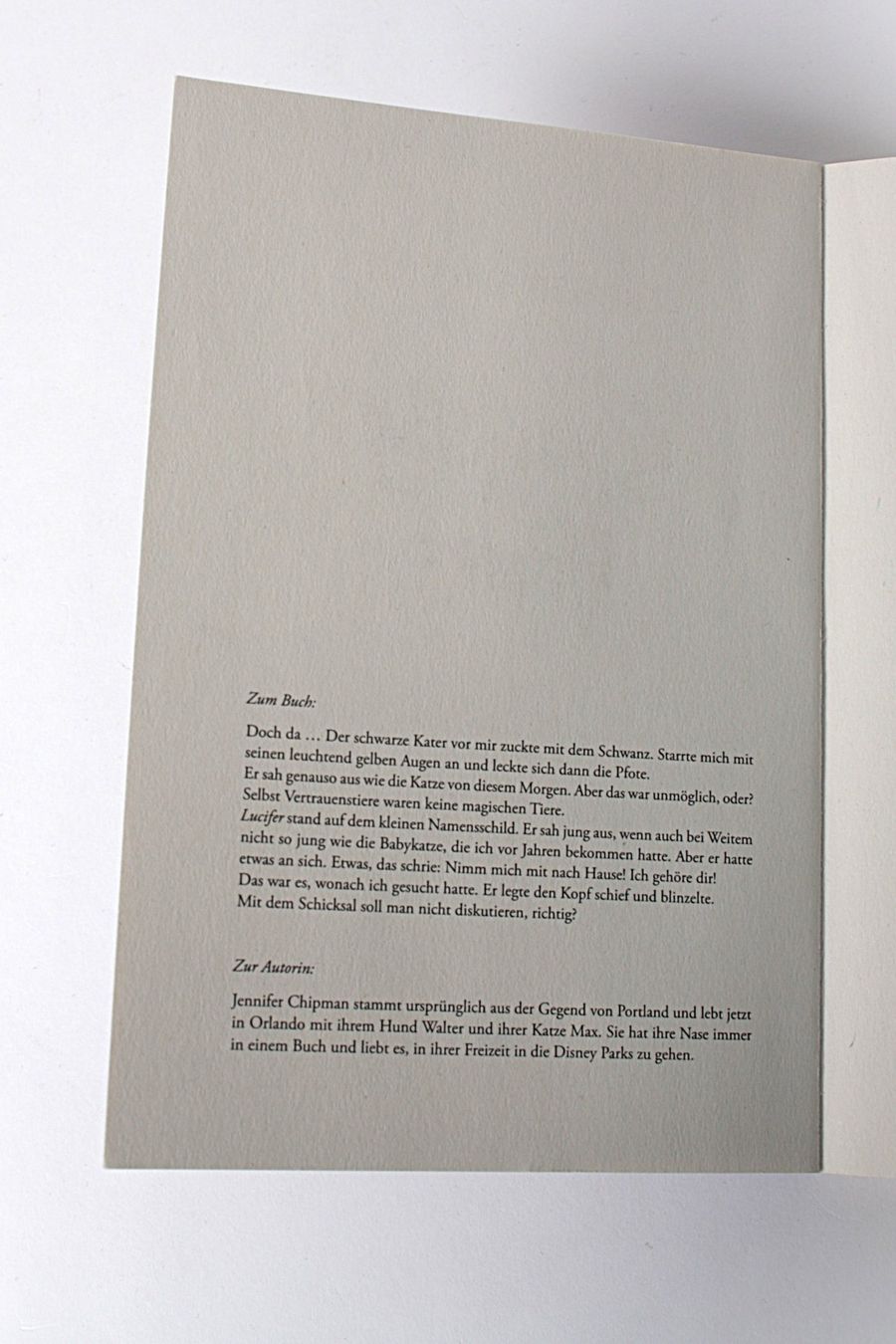 Zum Buch:

Doch da … Der schwarze Kater vor mir zuckte mit dem Schwanz. Starrte mich mit seinen leuchtend gelben Augen an und leckte sich dann die Pfote.
Er sah genauso aus wie die Katze von diesem Morgen. Aber das war unmöglich, oder?
Selbst Vertrauenstiere waren keine magischen Tiere.
Lucifer stand auf dem kleinen Namensschild. Er sah jung aus, wenn auch bei Weitem nicht so jung wie die Babykatze, die ich vor Jahren bekommen hatte. Aber er hatte etwas an sich. Etwas, das schrie: Nimm mich mit nach Hause! Ich gehöre dir!
Das war es, wonach ich gesucht hatte. Er legte den Kopf schief und blinzelte.
Mit dem Schicksal soll man nicht diskutieren, richtig?

Zur Autorin:

Jennifer Chipman stammt ursprünglich aus der Gegend von Portland und lebt jetzt in Orlando mit ihrem Hund Walter und ihrer Katze Max. Sie hat ihre Nase immer in einem Buch und liebt es, in ihrer Freizeit in die Disney Parks zu gehen.